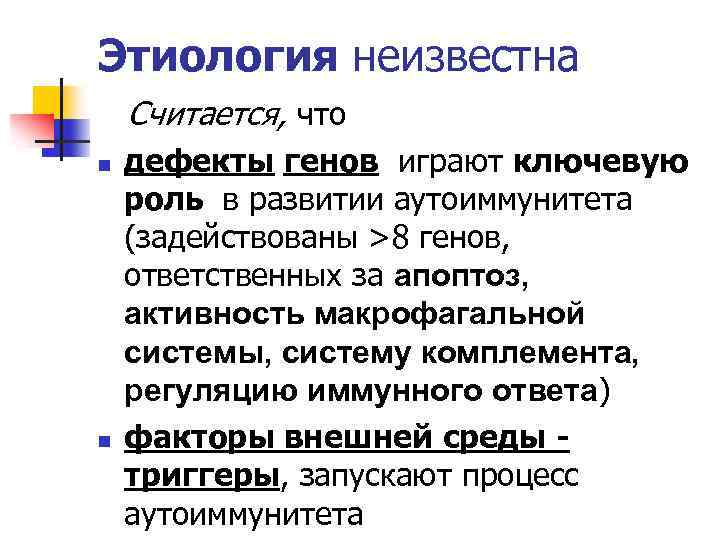 Этиология неизвестна

Считается, что

• дефекты генов играют ключевую роль в развитии аутоиммунитета (задействованы >8 генов, ответственных за апоптоз, активность макрофагальной системы, систему комплемента, регуляцию иммунного ответа)
• факторы внешней среды - триггеры, запускают процесс аутоиммунитета